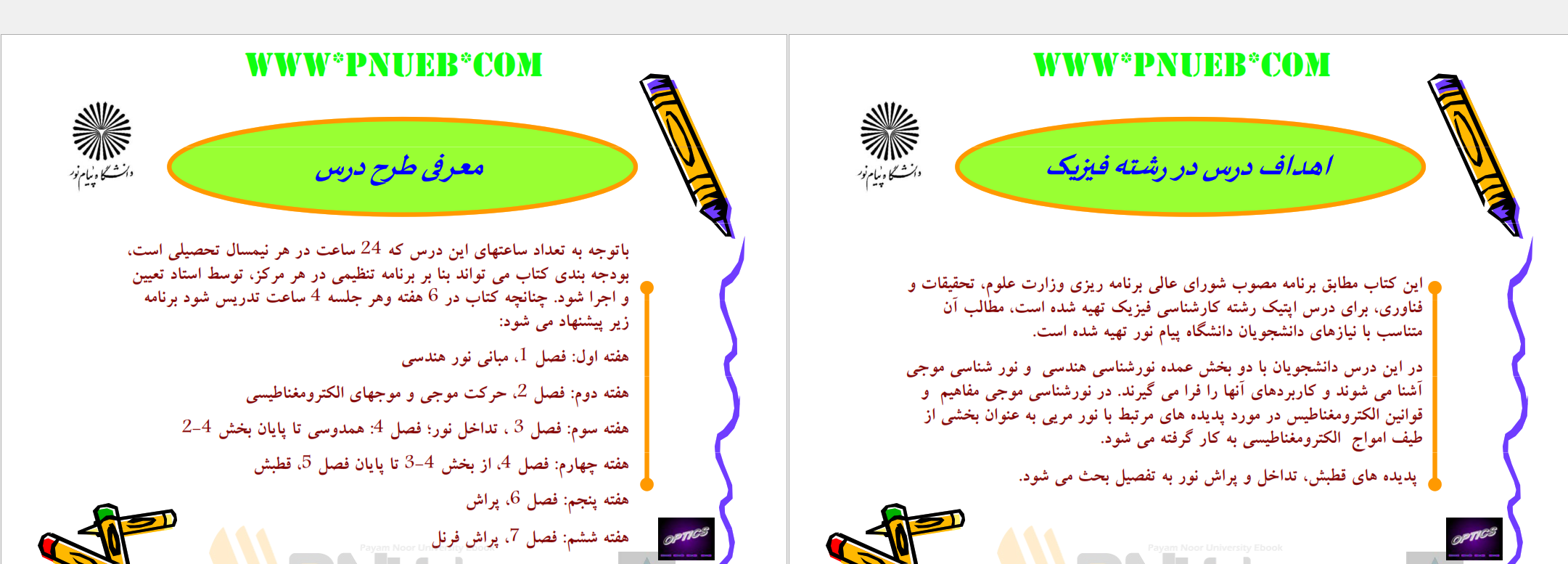 WWW*PNUEB*COM

دانشگاه پیام نور

معرفی طرح درس

باتوجه به تعداد ساعتهای این درس که 24 ساعت در هر نیمسال تحصیلی است، بودجه بندی کتاب می تواند بنا بر برنامه تنظیمی در هر مرکز، توسط استاد تعیین و اجرا شود. چنانچه کتاب در 6 هفته وهر جلسه 4 ساعت تدریس شود برنامه زیر پیشنهاد می شود:

هفته اول: فصل 1، مبانی نور هندسی

هفته دوم: فصل 2، حرکت موجی و موجهای الکترومغناطیسی

هفته سوم: فصل 3 ، تداخل نور؛ فصل 4: همدوسی تا پایان بخش 4-2

هفته چهارم: فصل 4، از بخش 4-3 تا پایان فصل 5، قطبش

هفته پنجم: فصل 6، پراش

هفته ششم: فصل 7، پراش فرنل

OPTICS

Payam Noor University Ebook

WWW*PNUEB*COM

دانشگاه پیام نور

اهداف درس در رشته فیزیک

این کتاب مطابق برنامه مصوب شورای عالی برنامه ریزی وزارت علوم، تحقیقات و فناوری، برای درس اپتیک رشته کارشناسی فیزیک تهیه شده است، مطالب آن متناسب با نیازهای دانشجویان دانشگاه پیام نور تهیه شده است.

در این درس دانشجویان با دو بخش عمده نورشناسی هندسی و نور شناسی موجی آشنا می شوند و کاربردهای آنها را فرا می گیرند. در نورشناسی موجی مفاهیم و قوانین الکترومغناطیس در مورد پدیده های مرتبط با نور مریی به عنوان بخشی از طیف امواج الکترومغناطیسی به کار گرفته می شود.

پدیده های قطبش، تداخل و پراش نور به تفصیل بحث می شود.

OPTICS

Payam Noor University Ebook